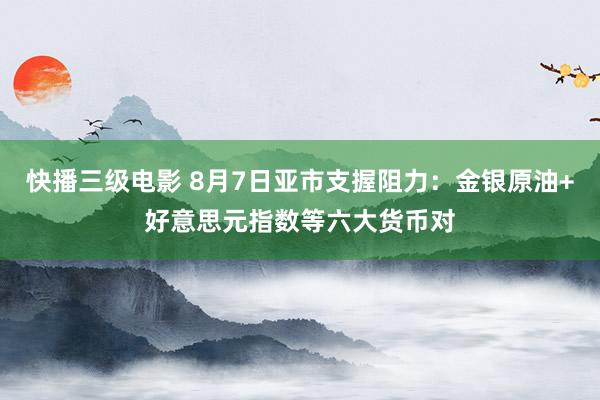 快播三级电影 8月7日亚市支握阻力：金银原油+好意思元指数等六大货币对